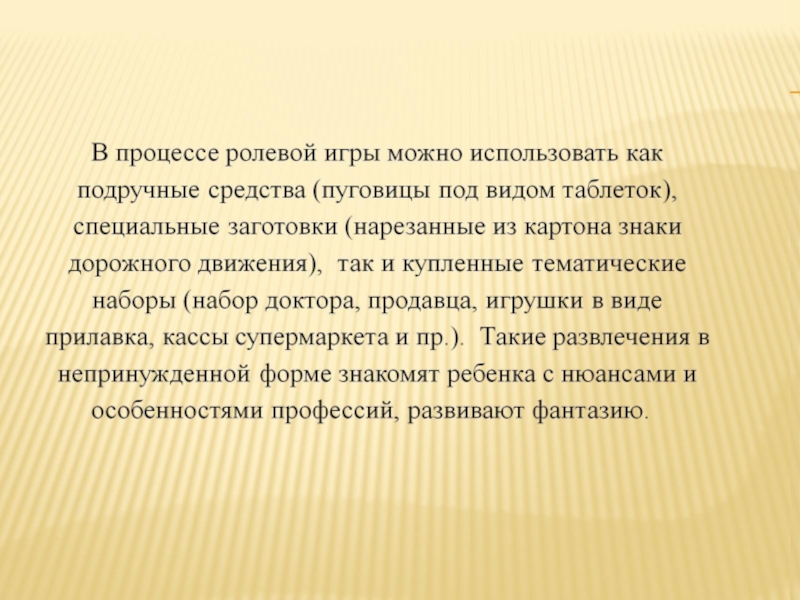 В процессе ролевой игры можно использовать как подручные средства (пуговицы под видом таблеток), специальные заготовки (нарезанные из картона знаки дорожного движения), так и купленные тематические наборы (набор доктора, продавца, игрушки в виде прилавка, кассы супермаркета и пр.). Такие развлечения в непринужденной форме знакомят ребенка с нюансами и особенностями профессий, развивают фантазию.